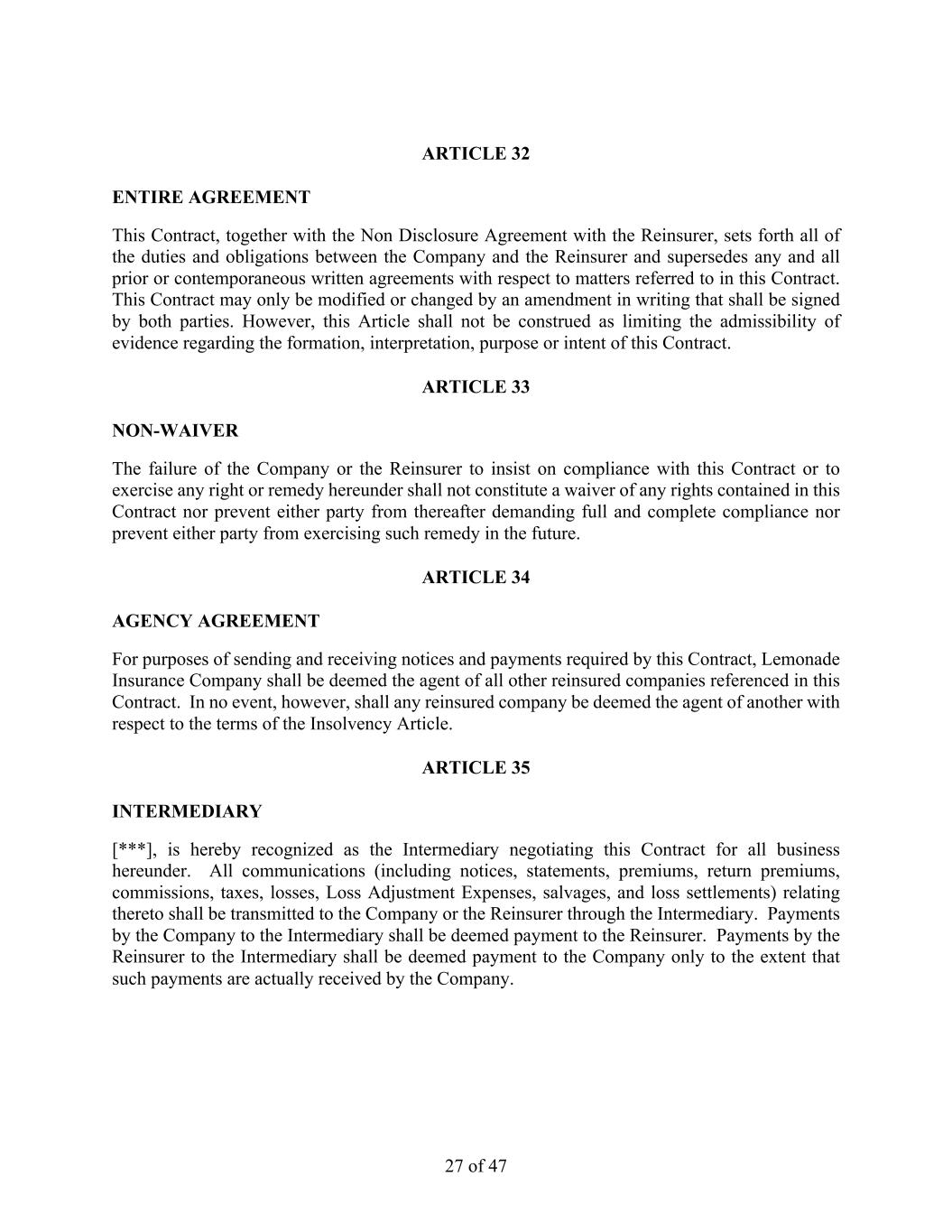 ARTICLE 32

ENTIRE AGREEMENT

This Contract, together with the Non Disclosure Agreement with the Reinsurer, sets forth all of the duties and obligations between the Company and the Reinsurer and supersedes any and all prior or contemporaneous written agreements with respect to matters referred to in this Contract. This Contract may only be modified or changed by an amendment in writing that shall be signed by both parties. However, this Article shall not be construed as limiting the admissibility of evidence regarding the formation, interpretation, purpose or intent of this Contract.

ARTICLE 33

NON-WAIVER

The failure of the Company or the Reinsurer to insist on compliance with this Contract or to exercise any right or remedy hereunder shall not constitute a waiver of any rights contained in this Contract nor prevent either party from thereafter demanding full and complete compliance nor prevent either party from exercising such remedy in the future.

ARTICLE 34

AGENCY AGREEMENT

For purposes of sending and receiving notices and payments required by this Contract, Lemonade Insurance Company shall be deemed the agent of all other reinsured companies referenced in this Contract. In no event, however, shall any reinsured company be deemed the agent of another with respect to the terms of the Insolvency Article.

ARTICLE 35

INTERMEDIARY

[***], is hereby recognized as the Intermediary negotiating this Contract for all business hereunder. All communications (including notices, statements, premiums, return premiums, commissions, taxes, losses, Loss Adjustment Expenses, salvages, and loss settlements) relating thereto shall be transmitted to the Company or the Reinsurer through the Intermediary. Payments by the Company to the Intermediary shall be deemed payment to the Reinsurer. Payments by the Reinsurer to the Intermediary shall be deemed payment to the Company only to the extent that such payments are actually received by the Company.

27 of 47